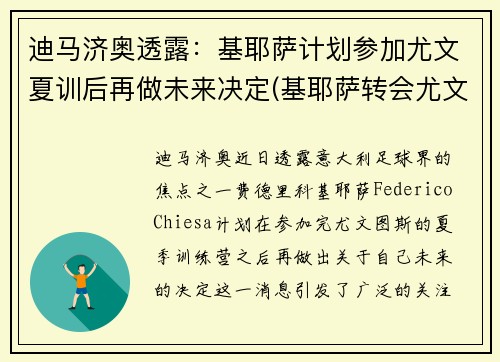 迪马济奥透露：基耶萨计划参加尤文夏训后再做未来决定(基耶萨转会尤文

迪马济奥近日透露意大利足球界的焦点之一费德里科基耶萨Federico Chiesa计划在参加完尤文图斯的夏季训练营之后再做出关于自己未来的决定这一消息引发了广泛的关注